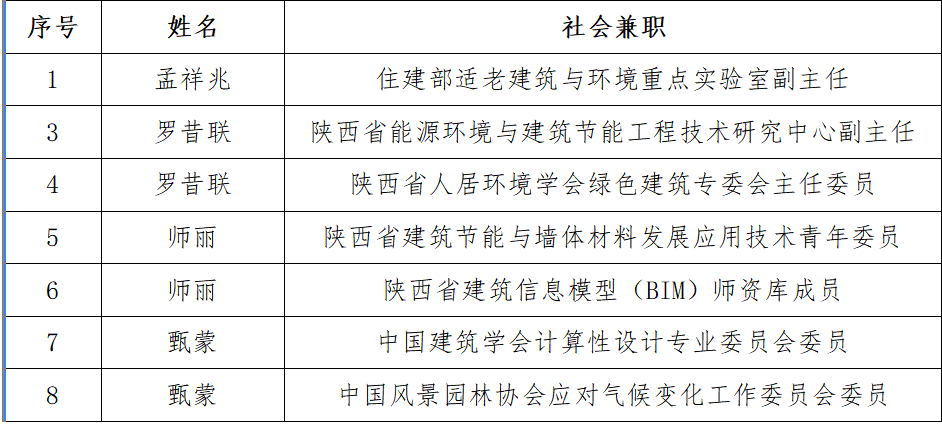 | 序号 | 姓名 | 社会兼职 |
|---|---|---|
| 1 | 孟祥兆 | 住建部适老建筑与环境重点实验室副主任 |
| 3 | 罗昔联 | 陕西省能源环境与建筑节能工程技术研究中心副主任 |
| 4 | 罗昔联 | 陕西省人居环境学会绿色建筑专委会主任委员 |
| 5 | 师丽 | 陕西省建筑节能与墙体材料发展应用技术青年委员 |
| 6 | 师丽 | 陕西省建筑信息模型（BIM）师资库成员 |
| 7 | 甄蒙 | 中国建筑学会计算性设计专业委员会委员 |
| 8 | 甄蒙 | 中国风景园林协会应对气候变化工作委员会委员 |